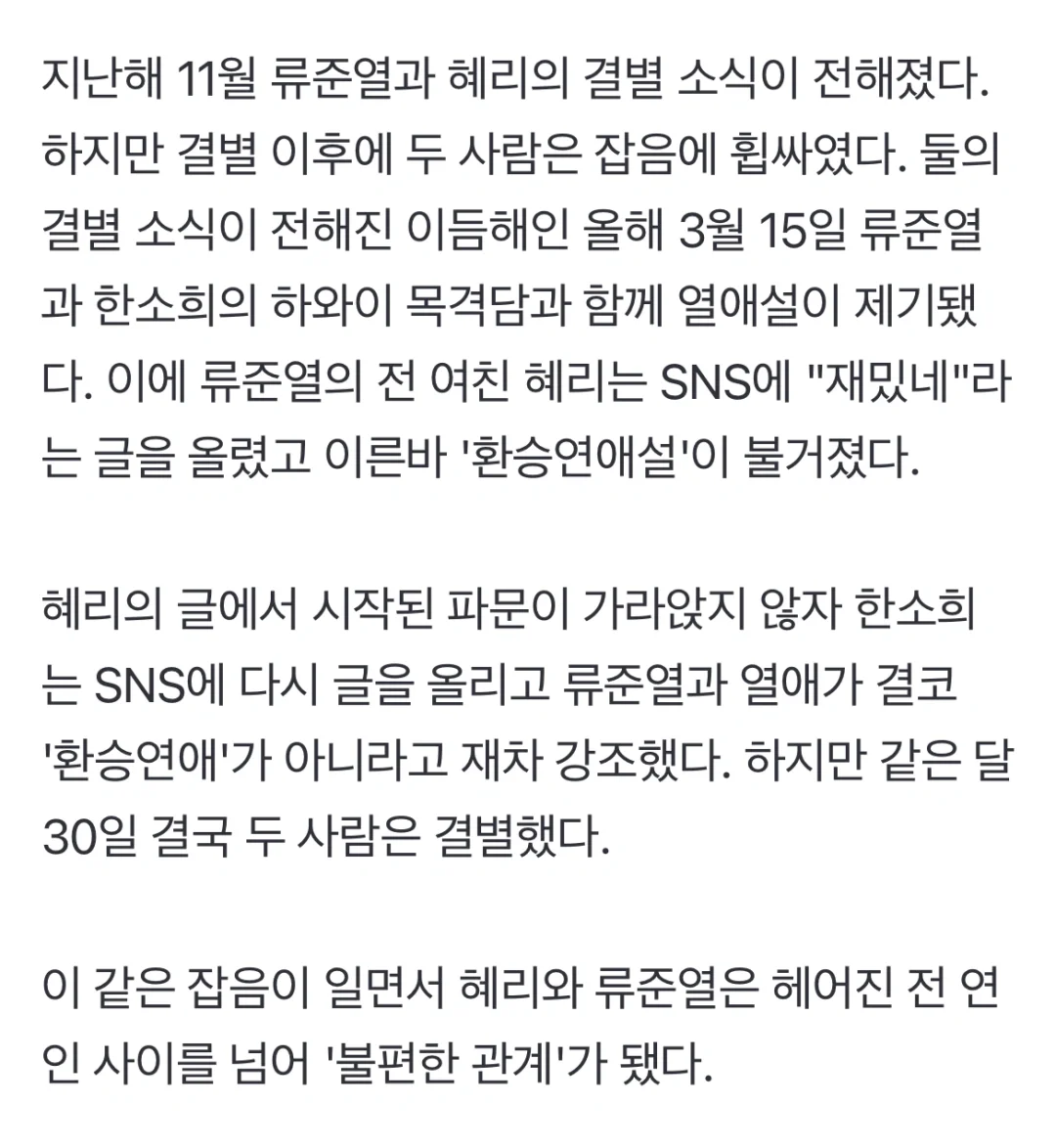 지난해 11월 류준열과 혜리의 결별 소식이 전해졌다. 하지만 결별 이후에 두 사람은 잡음에 휩싸였다. 둘의 결별 소식이 전해진 이듬해인 올해 3월 15일 류준열과 한소희의 하와이 목격담과 함께 열애설이 제기됐다. 이에 류준열의 전 여친 혜리는 SNS에 "재밌네"라는 글을 올렸고 이른바 '환승연애설'이 불거졌다.

혜리의 글에서 시작된 파문이 가라앉지 않자 한소희는 SNS에 다시 글을 올리고 류준열과 열애가 결코 '환승연애'가 아니라고 재차 강조했다. 하지만 같은 달 30일 결국 두 사람은 결별했다.

이 같은 잡음이 일면서 혜리와 류준열은 헤어진 전 연인 사이를 넘어 '불편한 관계'가 됐다.